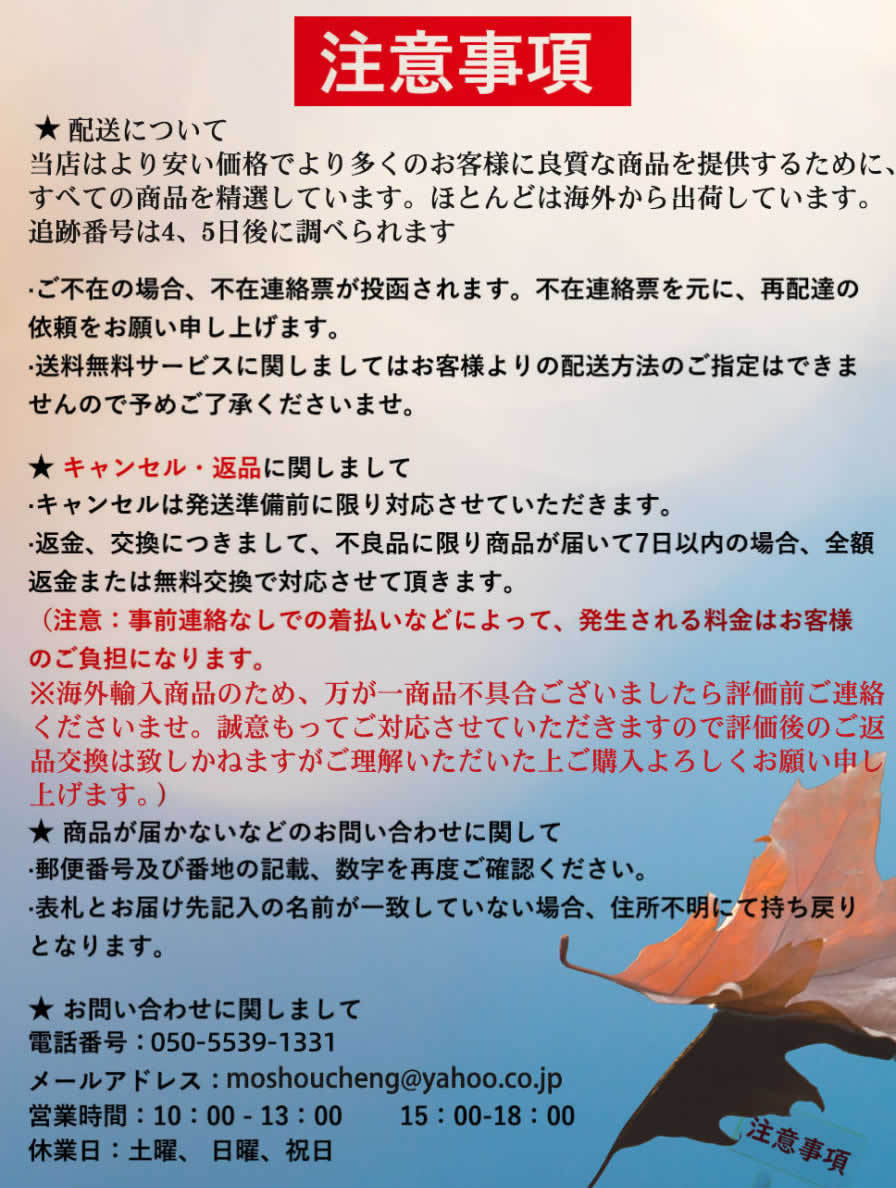 注意事項

★ 配送について
当店はより安い価格でより多くのお客様に良質な商品を提供するために、すべての商品を精選しています。ほとんどは海外から出荷しています。追跡番号は4、5日後に調べられます

·ご不在の場合、不在連絡票が投函されます。不在連絡票を元に、再配達の依頼をお願い申し上げます。
·送料無料サービスに関しましてはお客様よりの配送方法のご指定はできませんので予めご了承くださいませ。

★ キャンセル・返品に関しまして
·キャンセルは発送準備前に限り対応させていただきます。
·返金、交換につきまして、不良品に限り商品が届いて7日以内の場合、全額返金または無料交換で対応させて頂きます。
（注意：事前連絡なしでの着払いなどによって、発生される料金はお客様のご負担になります。
※海外輸入商品のため、万が一商品不具合ございましたら評価前ご連絡くださいませ。誠意もってご対応させていただきますので評価後のご返品交換は致しかねますがご理解いただいた上ご購入よろしくお願い申し上げます。）
★ 商品が届かないなどのお問い合わせに関して
·郵便番号及び番地の記載、数字を再度ご確認ください。
·表札とお届け先記入の名前が一致していない場合、住所不明にて持ち戻りとなります。

★ お問い合わせに関しまして
電話番号：050-5539-1331
メールアドレス：moshoucheng@yahoo.co.jp
営業時間：10：00 - 13：00　　15：00-18：00
休業日：土曜、 日曜、祝日

注意事項